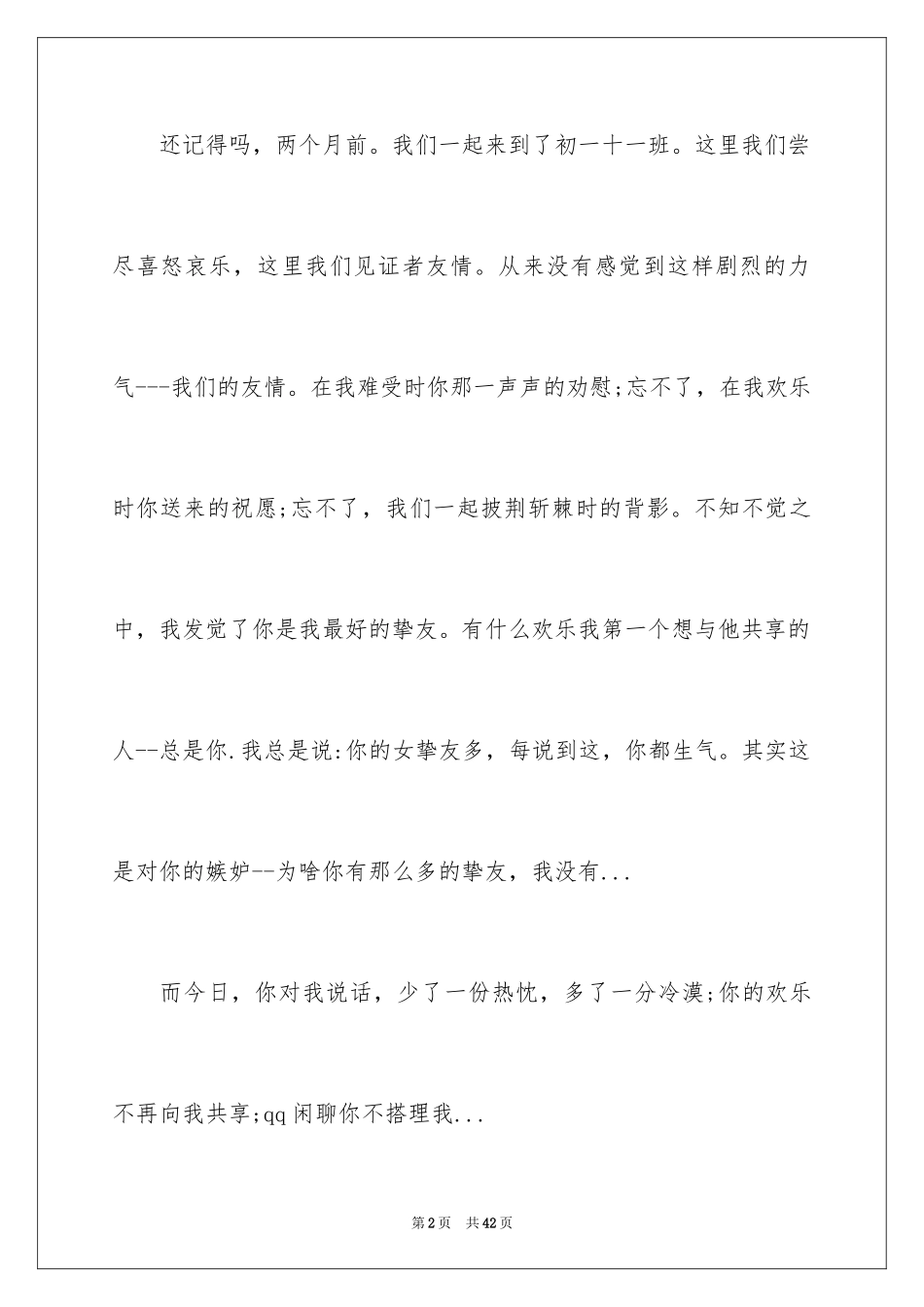 还记得吗，两个月前。我们一起来到了初一十一班。这里我们尝尽喜怒哀乐，这里我们见证者友情。从来没有感觉到这样剧烈的力气---我们的友情。在我难受时你那一声声的劝慰;忘不了，在我欢乐时你送来的祝愿;忘不了，我们一起披荆斩棘时的背影。不知不觉之中，我发觉了你是我最好的挚友。有什么欢乐我第一个想与他共享的人--总是你.我总是说:你的女挚友多，每说到这，你都生气。其实这是对你的嫉妒--为啥你有那么多的挚友，我没有...

而今日，你对我说话，少了一份热忱，多了一分冷漠;你的欢乐不再向我共享;qq闲聊你不搭理我...

第2页 共42页